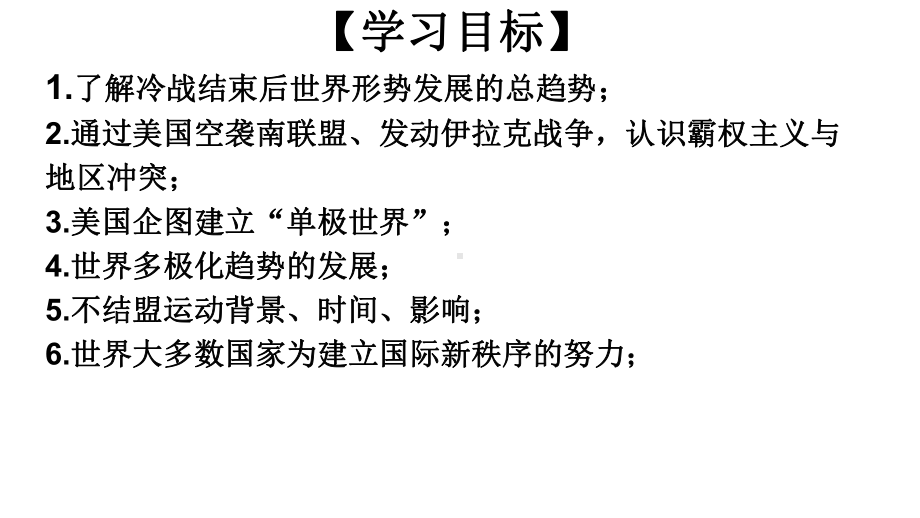 【学习目标】

1.了解冷战结束后世界形势发展的总趋势；

2.通过美国空袭南联盟、发动伊拉克战争，认识霸权主义与地区冲突；

3.美国企图建立“单极世界”；

4.世界多极化趋势的发展；

5.不结盟运动背景、时间、影响；

6.世界大多数国家为建立国际新秩序的努力；